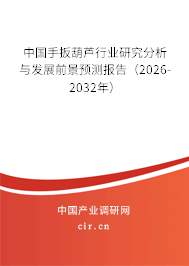 中国手扳葫芦行业研究分析与发展前景预测报告（2026-2032年）

中国产业调研网
cir.cn